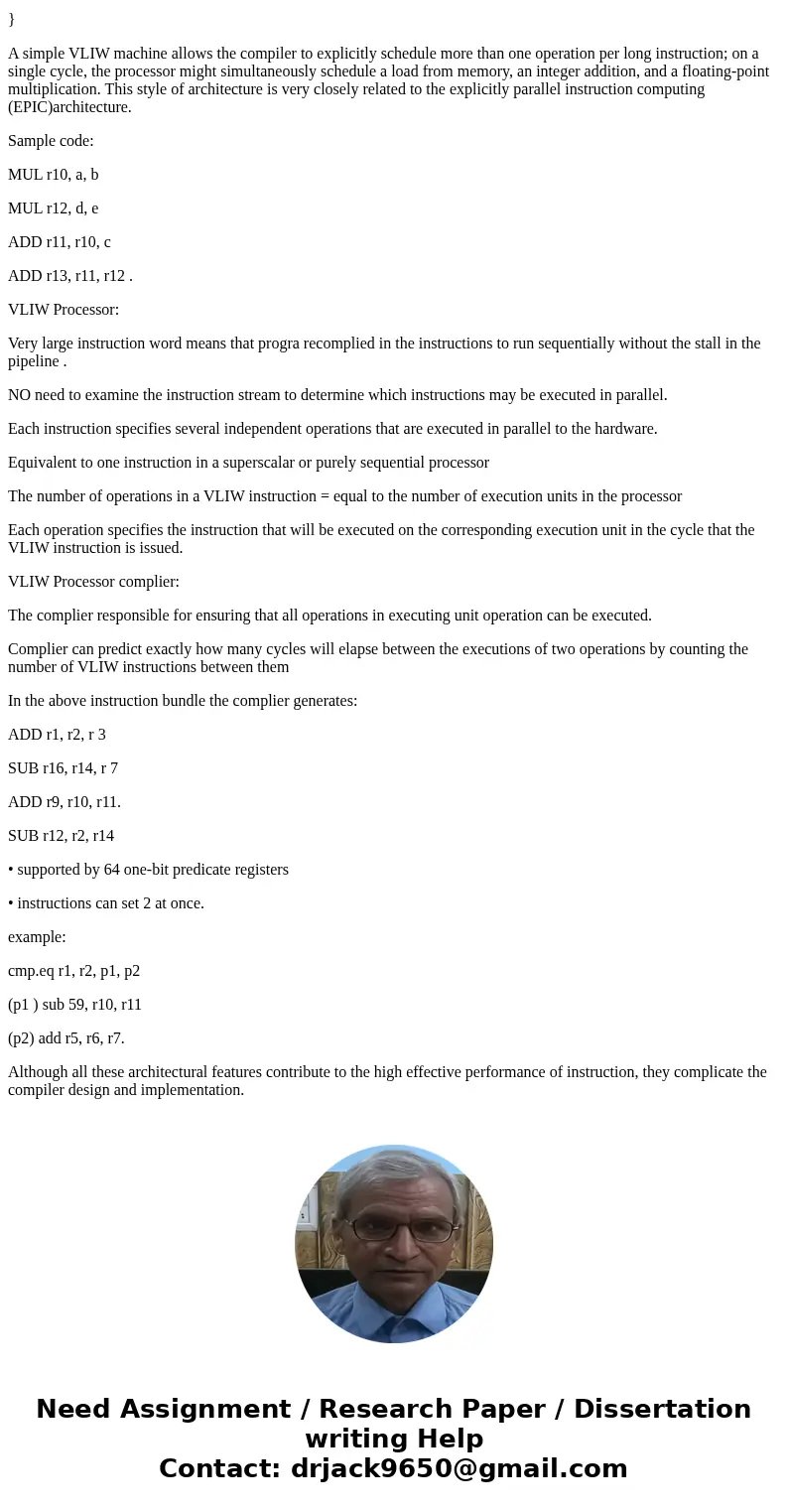 }

A simple VLIW machine allows the compiler to explicitly schedule more than one operation per long instruction; on a single cycle, the processor might simultaneously schedule a load from memory, an integer addition, and a floating-point multiplication. This style of architecture is very closely related to the explicitly parallel instruction computing (EPIC)architecture.

Sample code:

MUL r10, a, b

MUL r12, d, e

ADD r11, r10, c

ADD r13, r11, r12 .

VLIW Processor:

Very large instruction word means that progra recomplied in the instructions to run sequentially without the stall in the pipeline .

NO need to examine the instruction stream to determine which instructions may be executed in parallel.

Each instruction specifies several independent operations that are executed in parallel to the hardware.

Equivalent to one instruction in a superscalar or purely sequential processor

The number of operations in a VLIW instruction = equal to the number of execution units in the processor

Each operation specifies the instruction that will be executed on the corresponding execution unit in the cycle that the VLIW instruction is issued.

VLIW Processor complier:

The complier responsible for ensuring that all operations in executing unit operation can be executed.

Complier can predict exactly how many cycles will elapse between the executions of two operations by counting the number of VLIW instructions between them

In the above instruction bundle the complier generates:

ADD r1, r2, r 3

SUB r16, r14, r 7

ADD r9, r10, r11.

SUB r12, r2, r14

• supported by 64 one-bit predicate registers

• instructions can set 2 at once.

example:

cmp.eq r1, r2, p1, p2

(p1 ) sub 59, r10, r11

(p2) add r5, r6, r7.

Although all these architectural features contribute to the high effective performance of instruction, they complicate the compiler design and implementation.

Need Assignment / Research Paper / Dissertation writing Help
Contact: drjack9650@gmail.com